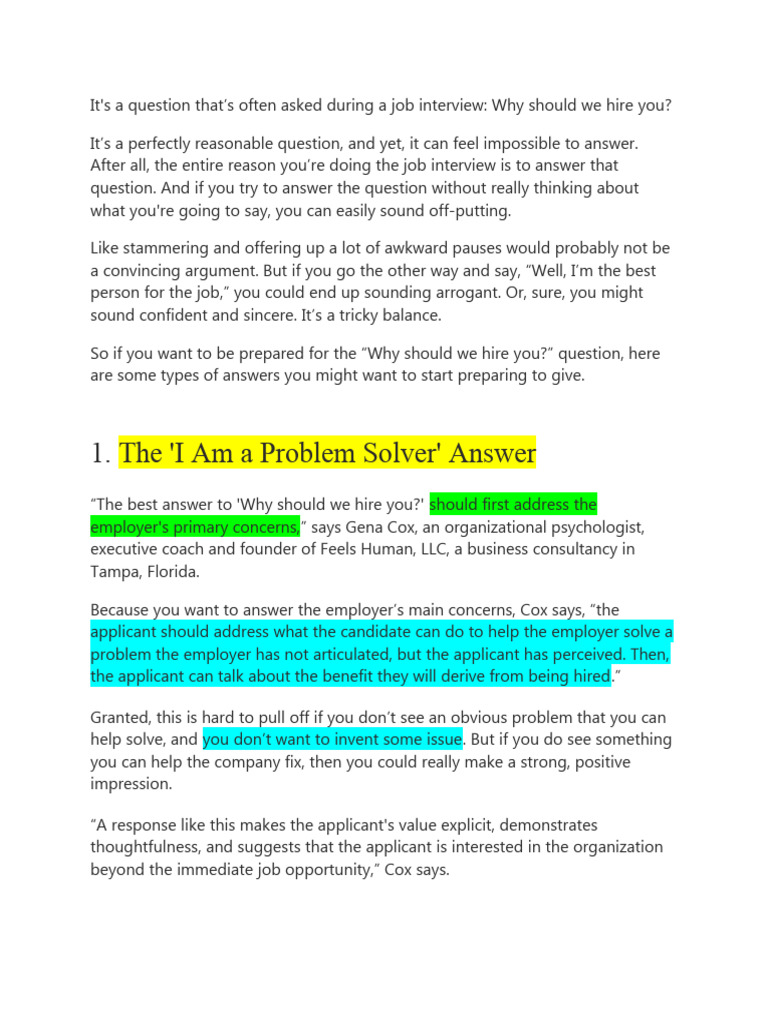 It's a question that's often asked during a job interview: Why should we hire you?

It's a perfectly reasonable question, and yet, it can feel impossible to answer. After all, the entire reason you're doing the job interview is to answer that question. And if you try to answer the question without really thinking about what you're going to say, you can easily sound off-putting.

Like stammering and offering up a lot of awkward pauses would probably not be a convincing argument. But if you go the other way and say, "Well, I'm the best person for the job," you could end up sounding arrogant. Or, sure, you might sound confident and sincere. It's a tricky balance.

So if you want to be prepared for the "Why should we hire you?" question, here are some types of answers you might want to start preparing to give.

1. The 'I Am a Problem Solver' Answer

"The best answer to 'Why should we hire you?' should first address the employer's primary concerns," says Gena Cox, an organizational psychologist, executive coach and founder of Feels Human, LLC, a business consultancy in Tampa, Florida.

Because you want to answer the employer's main concerns, Cox says, "the applicant should address what the candidate can do to help the employer solve a problem the employer has not articulated, but the applicant has perceived. Then, the applicant can talk about the benefit they will derive from being hired."

Granted, this is hard to pull off if you don't see an obvious problem that you can help solve, and you don't want to invent some issue. But if you do see something you can help the company fix, then you could really make a strong, positive impression.

"A response like this makes the applicant's value explicit, demonstrates thoughtfulness, and suggests that the applicant is interested in the organization beyond the immediate job opportunity," Cox says.